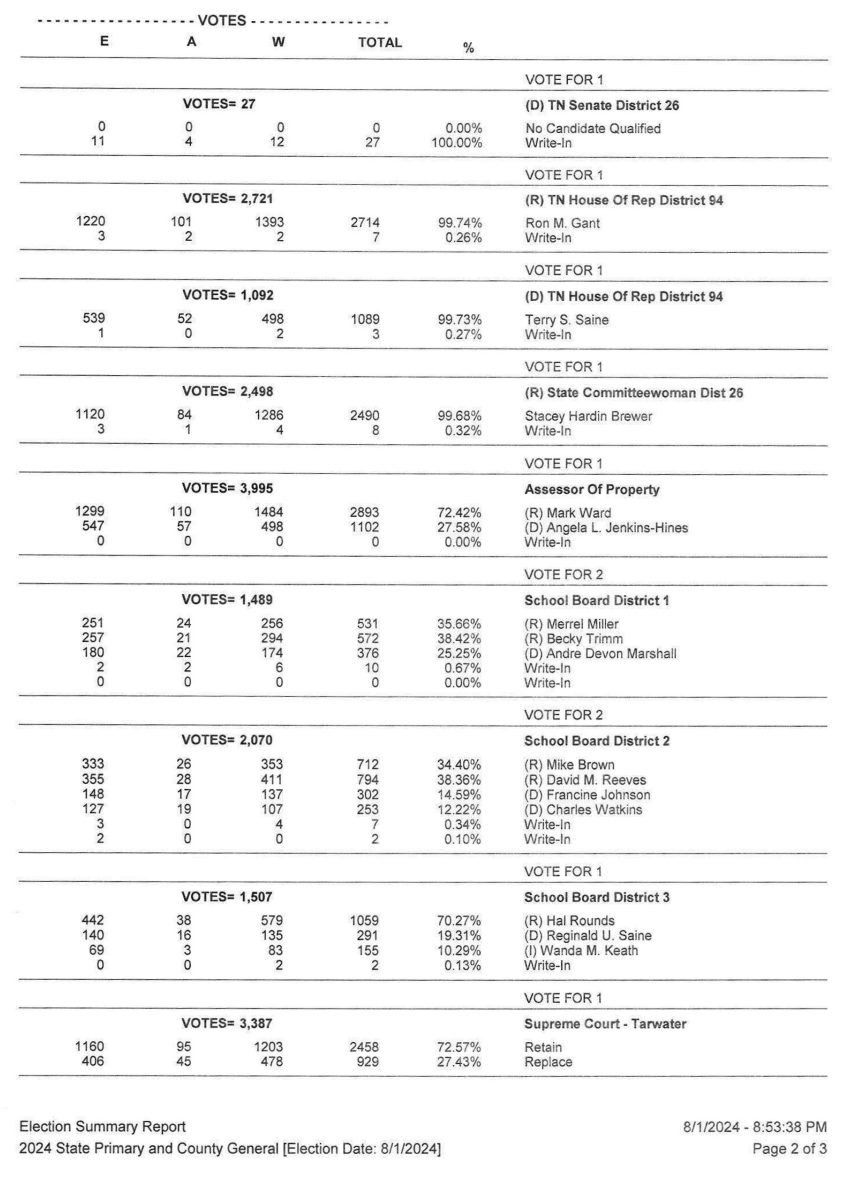 ------------------- VOTES ----------------

| E | A | W | TOTAL | % | |
|---|---|---|---|---|---|
| | | | | | VOTE FOR 1 |
| | VOTES= 27 | | | | (D) TN Senate District 26 |
| 0 | 0 | 0 | 0 | 0.00% | No Candidate Qualified |
| 11 | 4 | 12 | 27 | 100.00% | Write-In |
| | | | | | VOTE FOR 1 |
| | VOTES= 2,721 | | | | (R) TN House Of Rep District 94 |
| 1220 | 101 | 1393 | 2714 | 99.74% | Ron M. Gant |
| 3 | 2 | 2 | 7 | 0.26% | Write-In |
| | | | | | VOTE FOR 1 |
| | VOTES= 1,092 | | | | (D) TN House Of Rep District 94 |
| 539 | 52 | 498 | 1089 | 99.73% | Terry S. Saine |
| 1 | 0 | 2 | 3 | 0.27% | Write-In |
| | | | | | VOTE FOR 1 |
| | VOTES= 2,498 | | | | (R) State Committeewoman Dist 26 |
| 1120 | 84 | 1286 | 2490 | 99.68% | Stacey Hardin Brewer |
| 3 | 1 | 4 | 8 | 0.32% | Write-In |
| | | | | | VOTE FOR 1 |
| | VOTES= 3,995 | | | | Assessor Of Property |
| 1299 | 110 | 1484 | 2893 | 72.42% | (R) Mark Ward |
| 547 | 57 | 498 | 1102 | 27.58% | (D) Angela L. Jenkins-Hines |
| 0 | 0 | 0 | 0 | 0.00% | Write-In |
| | | | | | VOTE FOR 2 |
| | VOTES= 1,489 | | | | School Board District 1 |
| 251 | 24 | 256 | 531 | 35.66% | (R) Merrel Miller |
| 257 | 21 | 294 | 572 | 38.42% | (R) Becky Trimm |
| 180 | 22 | 174 | 376 | 25.25% | (D) Andre Devon Marshall |
| 2 | 2 | 6 | 10 | 0.67% | Write-In |
| 0 | 0 | 0 | 0 | 0.00% | Write-In |
| | | | | | VOTE FOR 2 |
| | VOTES= 2,070 | | | | School Board District 2 |
| 333 | 26 | 353 | 712 | 34.40% | (R) Mike Brown |
| 355 | 28 | 411 | 794 | 38.36% | (R) David M. Reeves |
| 148 | 17 | 137 | 302 | 14.59% | (D) Francine Johnson |
| 127 | 19 | 107 | 253 | 12.22% | (D) Charles Watkins |
| 3 | 0 | 4 | 7 | 0.34% | Write-In |
| 2 | 0 | 0 | 2 | 0.10% | Write-In |
| | | | | | VOTE FOR 1 |
| | VOTES= 1,507 | | | | School Board District 3 |
| 442 | 38 | 579 | 1059 | 70.27% | (R) Hal Rounds |
| 140 | 16 | 135 | 291 | 19.31% | (D) Reginald U. Saine |
| 69 | 3 | 83 | 155 | 10.29% | (I) Wanda M. Keath |
| 0 | 0 | 2 | 2 | 0.13% | Write-In |
| | | | | | VOTE FOR 1 |
| | VOTES= 3,387 | | | | Supreme Court - Tarwater |
| 1160 | 95 | 1203 | 2458 | 72.57% | Retain |
| 406 | 45 | 478 | 929 | 27.43% | Replace |

Election Summary Report
2024 State Primary and County General [Election Date: 8/1/2024]

8/1/2024 - 8:53:38 PM
Page 2 of 3